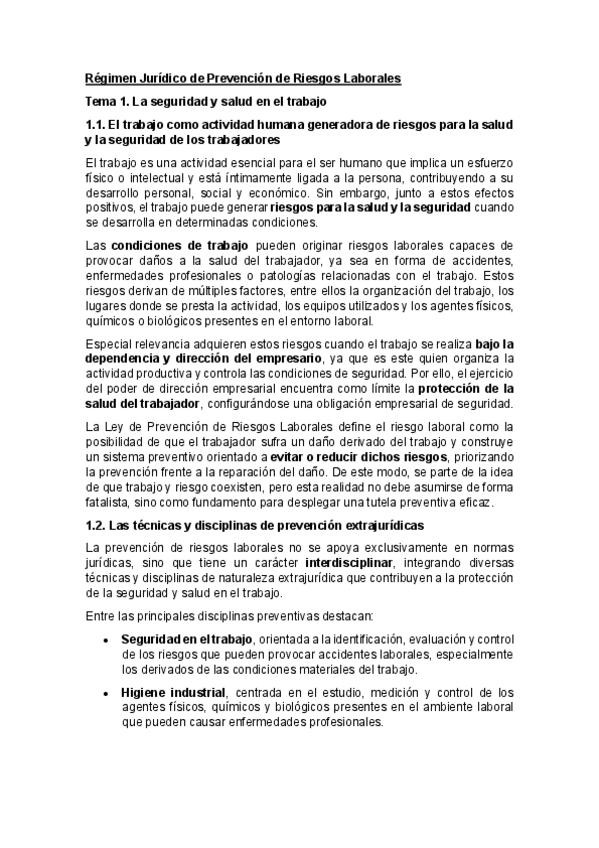 Régimen Jurídico de Prevención de Riesgos Laborales

Tema 1. La seguridad y salud en el trabajo

1.1. El trabajo como actividad humana generadora de riesgos para la salud y la seguridad de los trabajadores

El trabajo es una actividad esencial para el ser humano que implica un esfuerzo físico o intelectual y está íntimamente ligada a la persona, contribuyendo a su desarrollo personal, social y económico. Sin embargo, junto a estos efectos positivos, el trabajo puede generar riesgos para la salud y la seguridad cuando se desarrolla en determinadas condiciones.

Las condiciones de trabajo pueden originar riesgos laborales capaces de provocar daños a la salud del trabajador, ya sea en forma de accidentes, enfermedades profesionales o patologías relacionadas con el trabajo. Estos riesgos derivan de múltiples factores, entre ellos la organización del trabajo, los lugares donde se presta la actividad, los equipos utilizados y los agentes físicos, químicos o biológicos presentes en el entorno laboral.

Especial relevancia adquieren estos riesgos cuando el trabajo se realiza bajo la dependencia y dirección del empresario, ya que es este quien organiza la actividad productiva y controla las condiciones de seguridad. Por ello, el ejercicio del poder de dirección empresarial encuentra como límite la protección de la salud del trabajador, configurándose una obligación empresarial de seguridad.

La Ley de Prevención de Riesgos Laborales define el riesgo laboral como la posibilidad de que el trabajador sufra un daño derivado del trabajo y construye un sistema preventivo orientado a evitar o reducir dichos riesgos, priorizando la prevención frente a la reparación del daño. De este modo, se parte de la idea de que trabajo y riesgo coexisten, pero esta realidad no debe asumirse de forma fatalista, sino como fundamento para desplegar una tutela preventiva eficaz.

1.2. Las técnicas y disciplinas de prevención extrajurídicas

La prevención de riesgos laborales no se apoya exclusivamente en normas jurídicas, sino que tiene un carácter interdisciplinar, integrando diversas técnicas y disciplinas de naturaleza extrajurídica que contribuyen a la protección de la seguridad y salud en el trabajo.

Entre las principales disciplinas preventivas destacan:

• Seguridad en el trabajo, orientada a la identificación, evaluación y control de los riesgos que pueden provocar accidentes laborales, especialmente los derivados de las condiciones materiales del trabajo.

• Higiene industrial, centrada en el estudio, medición y control de los agentes físicos, químicos y biológicos presentes en el ambiente laboral que pueden causar enfermedades profesionales.